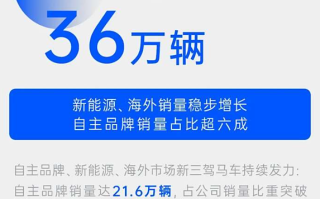 36万辆

新能源、海外销量稳步增长
自主品牌销量占比超六成

自主品牌、新能源、海外市场新三驾马车持续发力：自主品牌销量达21.6万辆，占公司销量比重突破